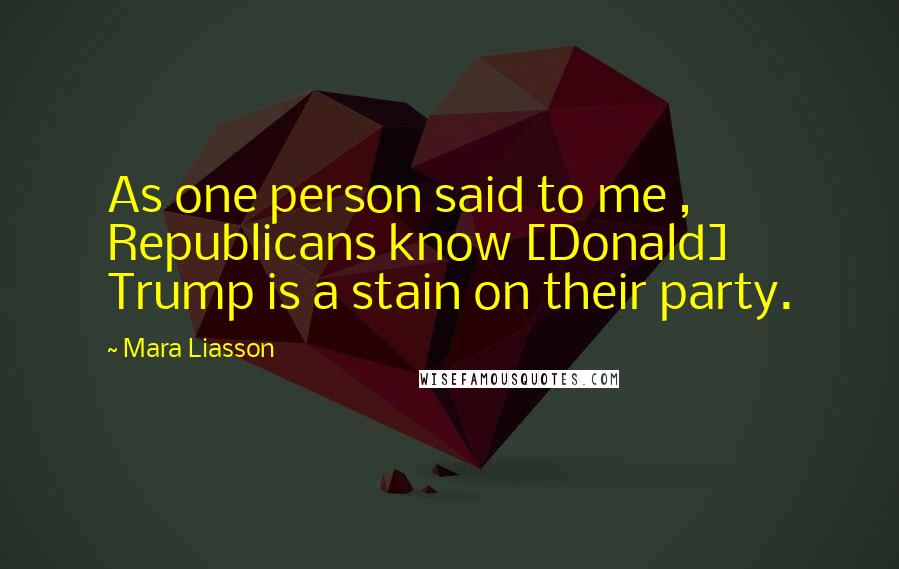 As one person said to me , Republicans know [Donald] Trump is a stain on their party.

~ Mara Liasson

WISEFAMOUSQUOTES.COM